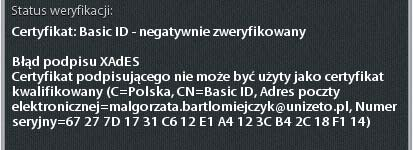 Status weryfikacji:

Certyfikat: Basic ID - negatywnie zweryfikowany

Błąd podpisu XAdES
Certyfikat podpisującego nie może być użyty jako certyfikat kwalifikowany (C=Polska, CN=Basic ID, Adres poczty elektronicznej=malgorzata.bartlomiejczyk@unizeto.pl, Numer seryjny=67 27 7D 17 31 C6 12 E1 A4 12 3C B4 2C 18 F1 14)